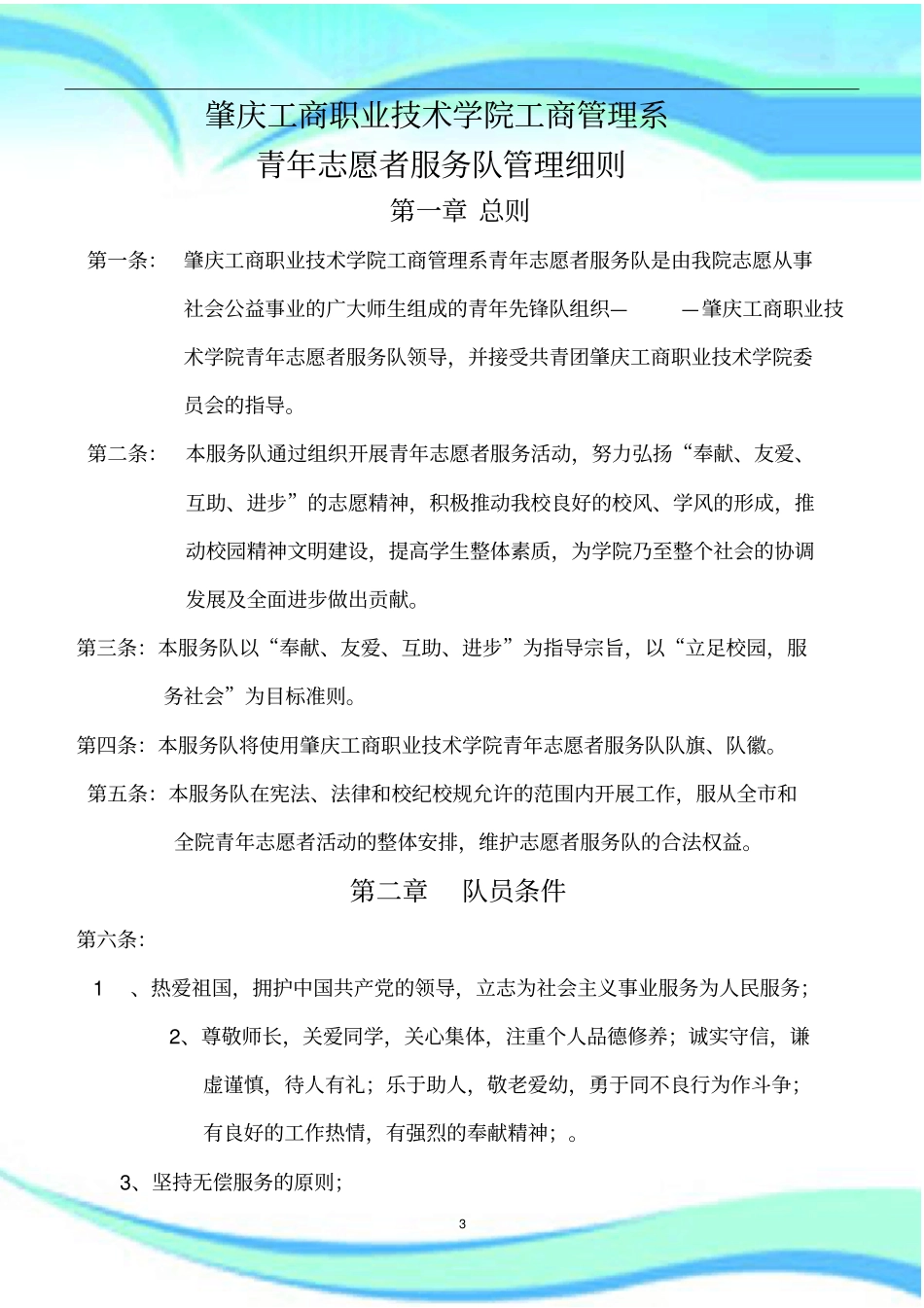 肇庆工商职业技术学院工商管理系

青年志愿者服务队管理细则

第一章 总则

第一条： 肇庆工商职业技术学院工商管理系青年志愿者服务队是由我院志愿从事社会公益事业的广大师生组成的青年先锋队组织— —肇庆工商职业技术学院青年志愿者服务队领导，并接受共青团肇庆工商职业技术学院委员会的指导。

第二条： 本服务队通过组织开展青年志愿者服务活动，努力弘扬“奉献、友爱、互助、进步”的志愿精神，积极推动我校良好的校风、学风的形成，推动校园精神文明建设，提高学生整体素质，为学院乃至整个社会的协调发展及全面进步做出贡献。

第三条：本服务队以“奉献、友爱、互助、进步”为指导宗旨，以“立足校园，服务社会”为目标准则。

第四条：本服务队将使用肇庆工商职业技术学院青年志愿者服务队队旗、队徽。

第五条：本服务队在宪法、法律和校纪校规允许的范围内开展工作，服从全市和全院青年志愿者活动的整体安排，维护志愿者服务队的合法权益。

第二章 队员条件

第六条：

1 、热爱祖国，拥护中国共产党的领导，立志为社会主义事业服务为人民服务；

2、尊敬师长，关爱同学，关心集体，注重个人品德修养；诚实守信，谦虚谨慎，待人有礼；乐于助人，敬老爱幼，勇于同不良行为作斗争；有良好的工作热情，有强烈的奉献精神；。

3、坚持无偿服务的原则；

3